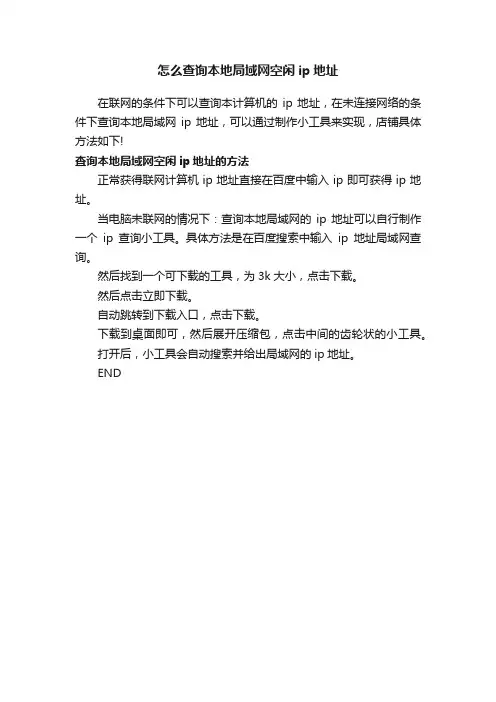 怎么查询本地局域网空闲 ip 地址

在联网的条件下可以查询本计算机的 ip 地址，在未连接网络的条件下查询本地局域网 ip 地址，可以通过制作小工具来实现，店铺具体方法如下!

查询本地局域网空闲 ip 地址的方法

正常获得联网计算机 ip 地址直接在百度中输入 ip 即可获得 ip 地址。

当电脑未联网的情况下：查询本地局域网的 ip 地址可以自行制作一个 ip 查询小工具。具体方法是在百度搜索中输入 ip 地址局域网查询。

然后找到一个可下载的工具，为 3k 大小，点击下载。

然后点击立即下载。

自动跳转到下载入口，点击下载。

下载到桌面即可，然后展开压缩包，点击中间的齿轮状的小工具。

打开后，小工具会自动搜索并给出局域网的 ip 地址。

END